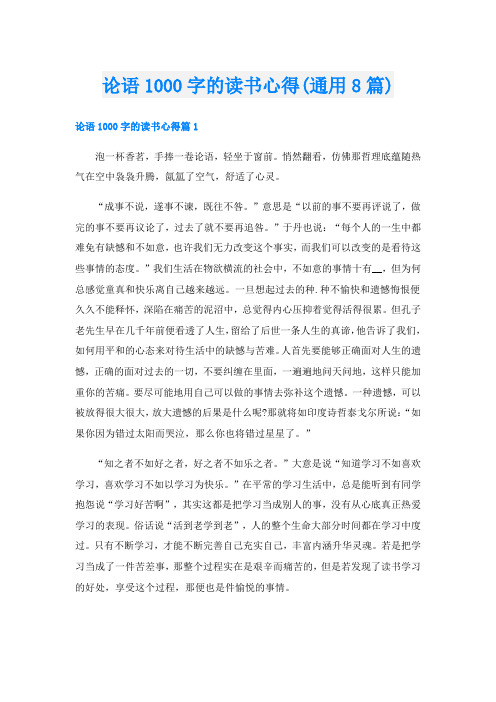 论语 1000 字的读书心得(通用 8 篇)

论语 1000 字的读书心得篇 1

泡一杯香茗，手捧一卷论语，轻坐于窗前。悄然翻看，仿佛那哲理底蕴随热气在空中袅袅升腾，氤氲了空气，舒适了心灵。

“成事不说，遂事不谏，既往不咎。”意思是“以前的事不要再评说了，做完的事不要再议论了，过去了就不要再追咎。”于丹也说：“每个人的一生中都难免有缺憾和不如意，也许我们无力改变这个事实，而我们可以改变的是看待这些事情的态度。”我们生活在物欲横流的社会中，不如意的事情十有__，但为何总感觉童真和快乐离自己越来越远。一旦想起过去的种.种不愉快和遗憾悔恨便久久不能释怀，深陷在痛苦的泥沼中，总觉得内心压抑着觉得活得很累。但孔子老先生早在几千年前便看透了人生，留给了后世一条人生的真谛，他告诉了我们，如何用平和的心态来对待生活中的缺憾与苦难。人首先要能够正确面对人生的遗憾，正确的面对过去的一切，不要纠缠在里面，一遍遍地问天问地，这样只能加重你的苦痛。要尽可能地用自己可以做的事情去弥补这个遗憾。一种遗憾，可以被放得很大很大，放大遗憾的后果是什么呢?那就将如印度诗哲泰戈尔所说：“如果你因为错过太阳而哭泣，那么你也将错过星星了。”

“知之者不如好之者，好之者不如乐之者。”大意是说“知道学习不如喜欢学习，喜欢学习不如以学习为快乐。”在平常的学习生活中，总是能听到有同学抱怨说“学习好苦啊”，其实这都是把学习当成别人的事，没有从心底真正热爱学习的表现。俗话说“活到老学到老”，人的整个生命大部分时间都在学习中度过。只有不断学习，才能不断完善自己充实自己，丰富内涵升华灵魂。若是把学习当成了一件苦差事，那整个过程实在是艰辛而痛苦的，但是若发现了读书学习的好处，享受这个过程，那便也是件愉悦的事情。